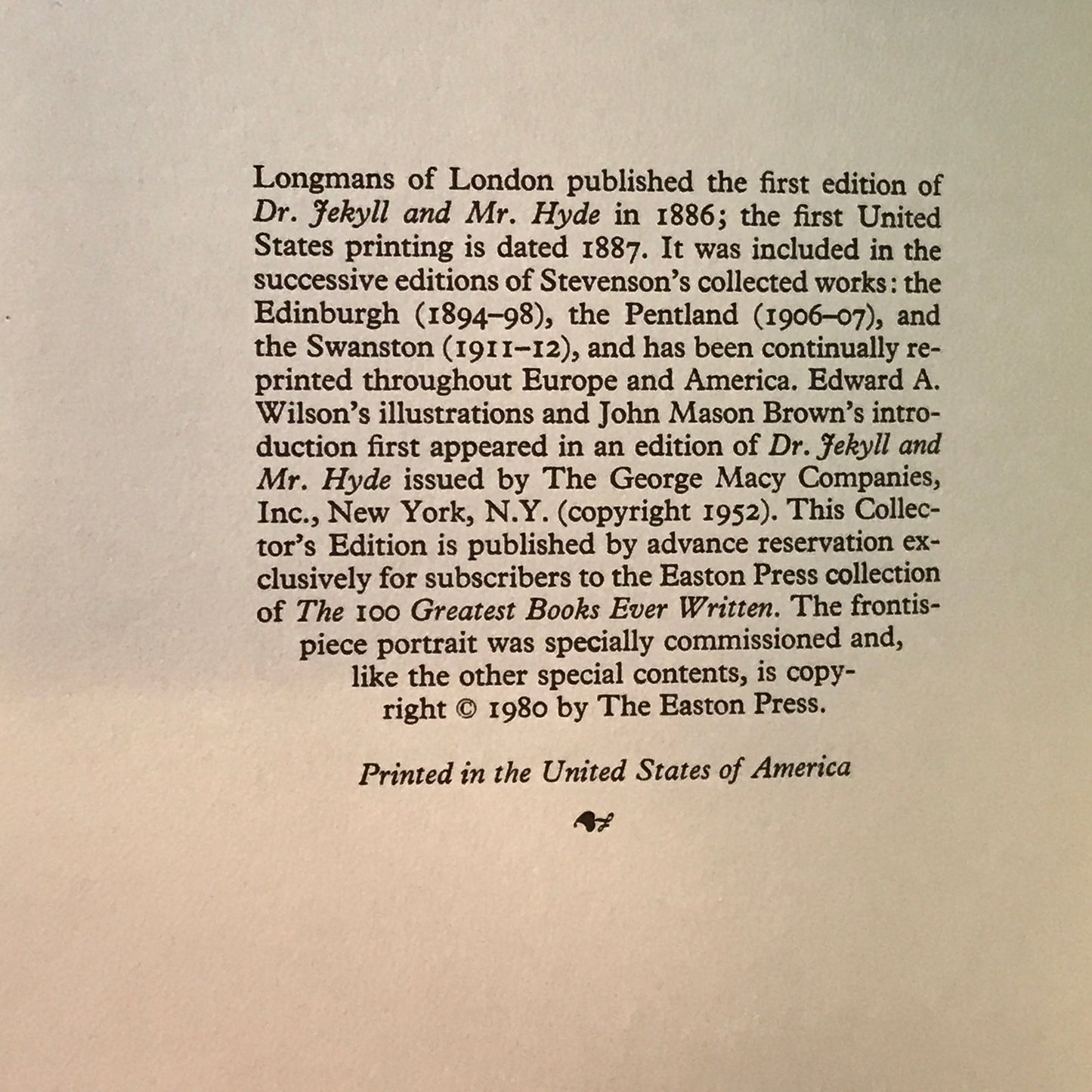 Longmans of London published the first edition of Dr. Jekyll and Mr. Hyde in 1886; the first United States printing is dated 1887. It was included in the successive editions of Stevenson's collected works: the Edinburgh (1894–98), the Pentland (1906–07), and the Swanston (1911–12), and has been continually reprinted throughout Europe and America. Edward A. Wilson's illustrations and John Mason Brown's introduction first appeared in an edition of Dr. Jekyll and Mr. Hyde issued by The George Macy Companies, Inc., New York, N.Y. (copyright 1952). This Collector's Edition is published by advance reservation exclusively for subscribers to the Easton Press collection of The 100 Greatest Books Ever Written. The frontispiece portrait was specially commissioned and, like the other special contents, is copyright © 1980 by The Easton Press.

Printed in the United States of America